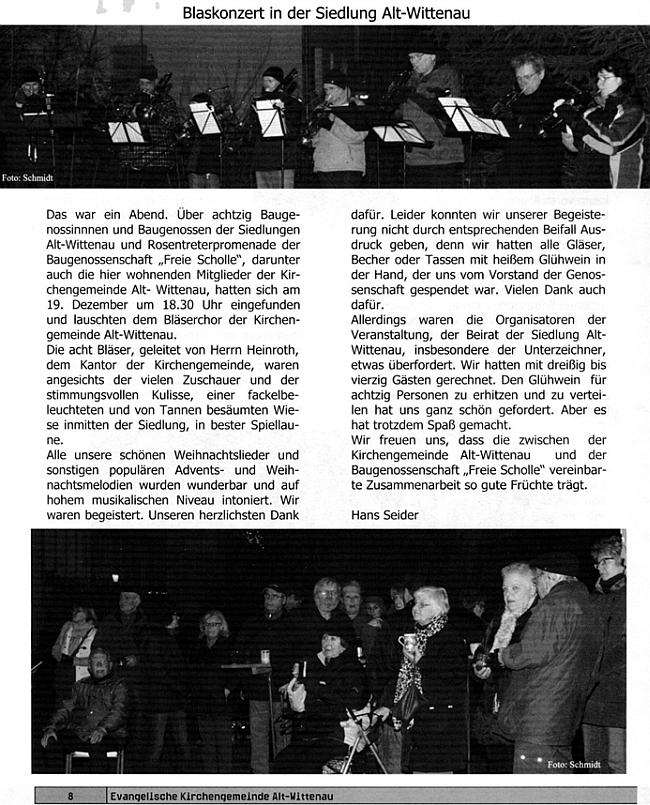 Blaskonzert in der Siedlung Alt-Wittenau

Foto: Schmidt

Das war ein Abend. Über achtzig Baugenossinnnen und Baugenossen der Siedlungen Alt-Wittenau und Rosentreterpromenade der Baugenossenschaft „Freie Scholle", darunter auch die hier wohnenden Mitglieder der Kirchengemeinde Alt- Wittenau, hatten sich am 19. Dezember um 18.30 Uhr eingefunden und lauschten dem Bläserchor der Kirchengemeinde Alt-Wittenau.
Die acht Bläser, geleitet von Herrn Heinroth, dem Kantor der Kirchengemeinde, waren angesichts der vielen Zuschauer und der stimmungsvollen Kulisse, einer fackelbeleuchteten und von Tannen besäumten Wiese inmitten der Siedlung, in bester Spiellaune.
Alle unsere schönen Weihnachtslieder und sonstigen populären Advents- und Weihnachtsmelodien wurden wunderbar und auf hohem musikalischen Niveau intoniert. Wir waren begeistert. Unseren herzlichsten Dank dafür. Leider konnten wir unserer Begeisterung nicht durch entsprechenden Beifall Ausdruck geben, denn wir hatten alle Gläser, Becher oder Tassen mit heißem Glühwein in der Hand, der uns vom Vorstand der Genossenschaft gespendet war. Vielen Dank auch dafür.
Allerdings waren die Organisatoren der Veranstaltung, der Beirat der Siedlung Alt-Wittenau, insbesondere der Unterzeichner, etwas überfordert. Wir hatten mit dreißig bis vierzig Gästen gerechnet. Den Glühwein für achtzig Personen zu erhitzen und zu verteilen hat uns ganz schön gefordert. Aber es hat trotzdem Spaß gemacht.
Wir freuen uns, dass die zwischen der Kirchengemeinde Alt-Wittenau und der Baugenossenschaft „Freie Scholle" vereinbarte Zusammenarbeit so gute Früchte trägt.

Hans Seider

Foto: Schmidt

8 Evangelische Kirchengemeinde Alt-Wittenau